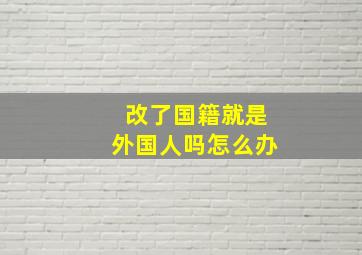 改了国籍就是
外国人吗怎么办